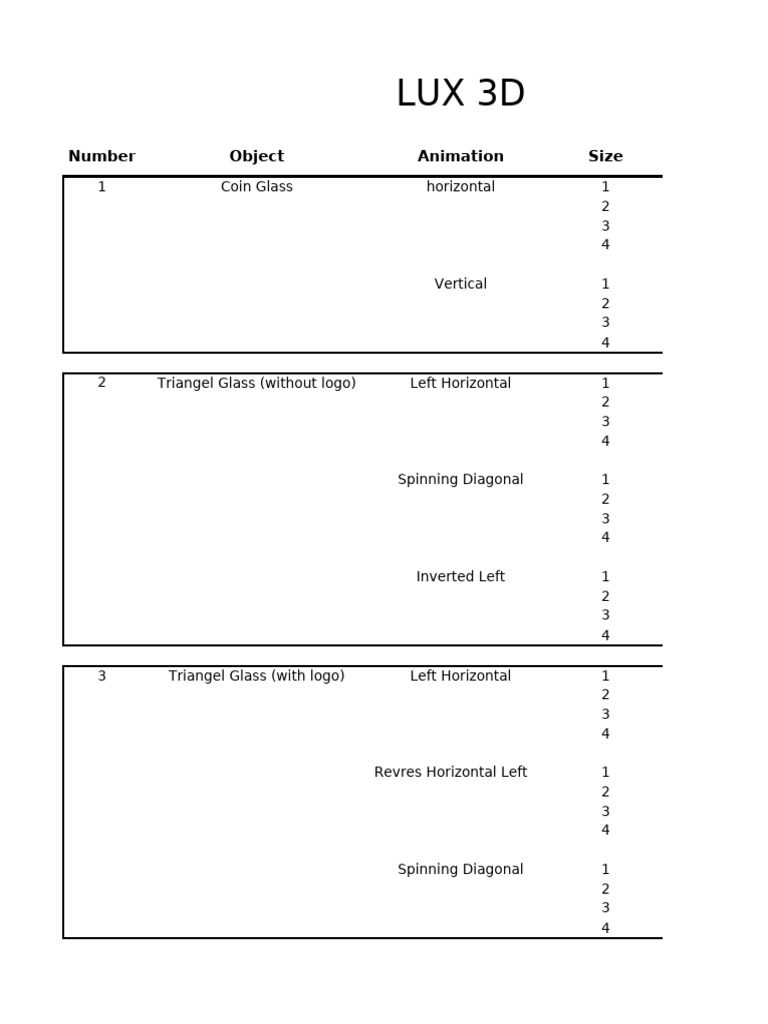 LUX 3D

| Number | Object | Animation | Size |
|---|---|---|---|
| 1 | Coin Glass | horizontal | 1 |
| | | | 2 |
| | | | 3 |
| | | | 4 |
| | | Vertical | 1 |
| | | | 2 |
| | | | 3 |
| | | | 4 |
| 2 | Triangel Glass (without logo) | Left Horizontal | 1 |
| | | | 2 |
| | | | 3 |
| | | | 4 |
| | | Spinning Diagonal | 1 |
| | | | 2 |
| | | | 3 |
| | | | 4 |
| | | Inverted Left | 1 |
| | | | 2 |
| | | | 3 |
| | | | 4 |
| 3 | Triangel Glass (with logo) | Left Horizontal | 1 |
| | | | 2 |
| | | | 3 |
| | | | 4 |
| | | Revres Horizontal Left | 1 |
| | | | 2 |
| | | | 3 |
| | | | 4 |
| | | Spinning Diagonal | 1 |
| | | | 2 |
| | | | 3 |
| | | | 4 |